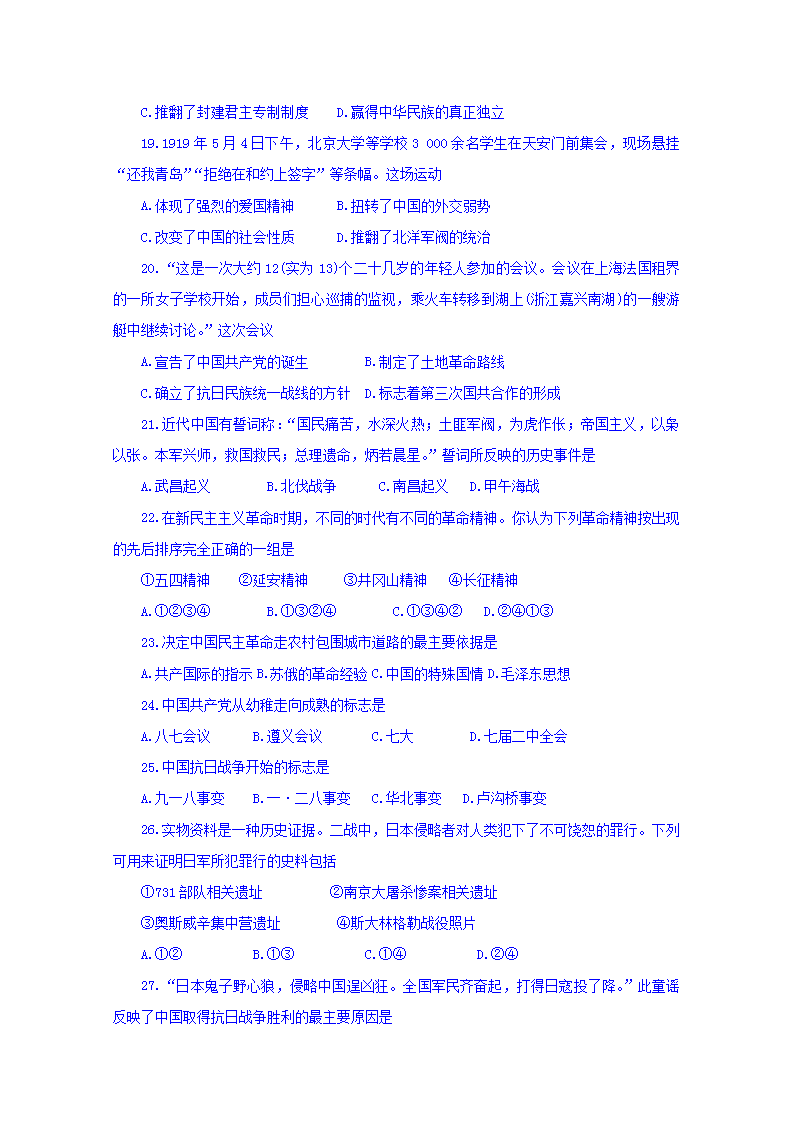 C.推翻了封建君主专制制度　　D.赢得中华民族的真正独立

19.1919 年 5 月 4 日下午，北京大学等学校 3 000 余名学生在天安门前集会，现场悬挂“还我青岛”“拒绝在和约上签字”等条幅。这场运动

A.体现了强烈的爱国精神　　B.扭转了中国的外交弱势

C.改变了中国的社会性质　　D.推翻了北洋军阀的统治

20.“这是一次大约 12(实为 13)个二十几岁的年轻人参加的会议。会议在上海法国租界的一所女子学校开始，成员们担心巡捕的监视，乘火车转移到湖上(浙江嘉兴南湖)的一艘游艇中继续讨论。”这次会议

A.宣告了中国共产党的诞生　　B.制定了土地革命路线

C.确立了抗日民族统一战线的方针　D.标志着第三次国共合作的形成

21.近代中国有誓词称：“国民痛苦，水深火热；土匪军阀，为虎作伥；帝国主义，以枭以张。本军兴师，救国救民；总理遗命，炳若晨星。”誓词所反映的历史事件是

A.武昌起义　　B.北伐战争　　C.南昌起义　　D.甲午海战

22.在新民主主义革命时期，不同的时代有不同的革命精神。你认为下列革命精神按出现的先后排序完全正确的一组是

①五四精神　　②延安精神　　③井冈山精神　　④长征精神

A.①②③④　　B.①③②④　　C.①③④②　　D.②④①③

23.决定中国民主革命走农村包围城市道路的最主要依据是

A.共产国际的指示 B.苏俄的革命经验 C.中国的特殊国情 D.毛泽东思想

24.中国共产党从幼稚走向成熟的标志是

A.八七会议　　B.遵义会议　　C.七大　　D.七届二中全会

25.中国抗日战争开始的标志是

A.九一八事变　　B.一·二八事变　　C.华北事变　　D.卢沟桥事变

26.实物资料是一种历史证据。二战中，日本侵略者对人类犯下了不可饶恕的罪行。下列可用来证明日军所犯罪行的史料包括

①731 部队相关遗址　　②南京大屠杀惨案相关遗址

③奥斯威辛集中营遗址　　④斯大林格勒战役照片

A.①②　　B.①③　　C.①④　　D.②④

27.“日本鬼子野心狼，侵略中国逞凶狂。全国军民齐奋起，打得日寇投了降。”此童谣反映了中国取得抗日战争胜利的最主要原因是